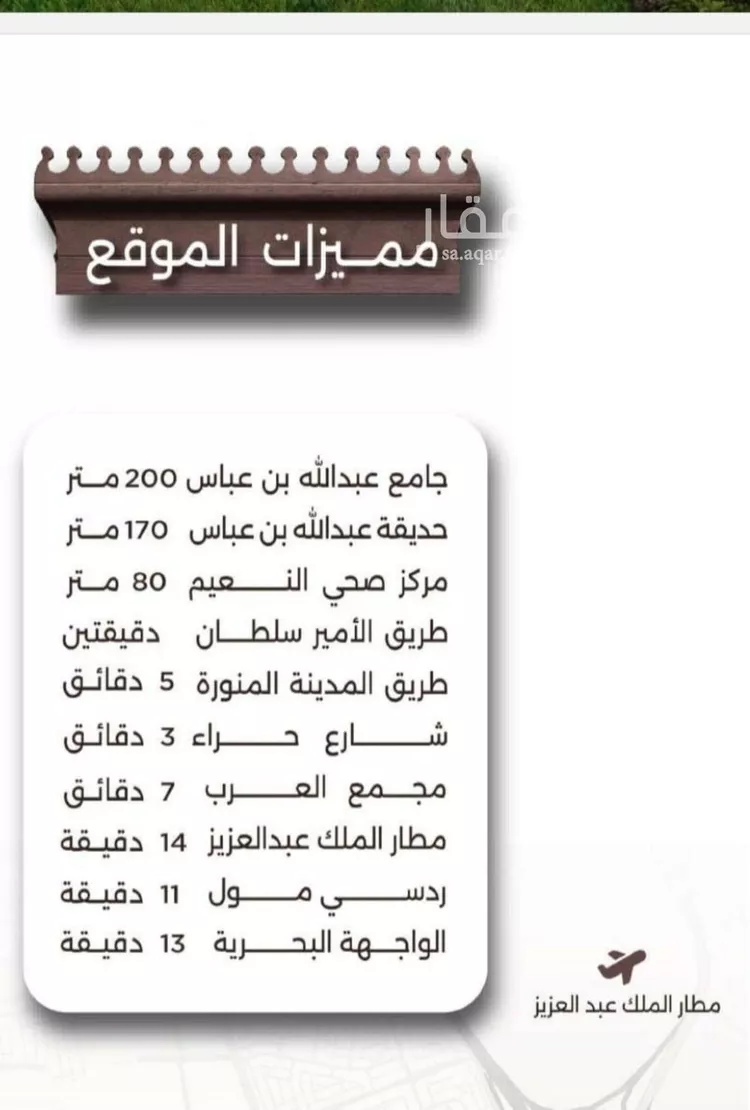 مميزات الموقع

عقار
sa.aqar

جامع عبدالله بن عباس 200 متر
حديقة عبدالله بن عباس 170 متر
مركز صحي النعيم 80 متر
طريق الأمير سلطان دقيقتين
طريق المدينة المنورة 5 دقائق
شارع حراء 3 دقائق
مجمع العرب 7 دقائق
مطار الملك عبدالعزيز 14 دقيقة
ردسي مول 11 دقيقة
الواجهة البحرية 13 دقيقة

مطار الملك عبد العزيز